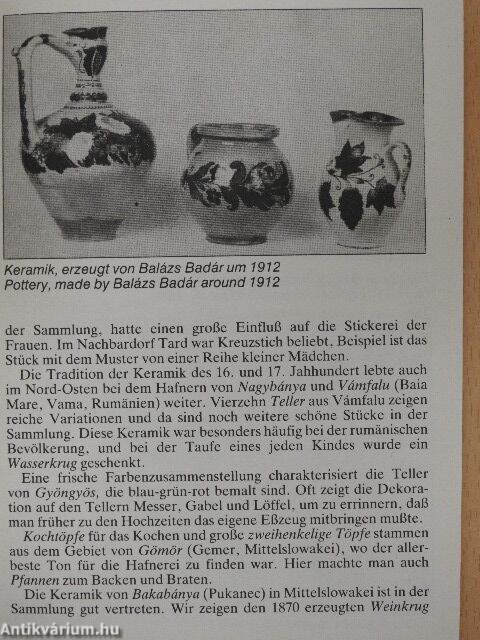 Keramik, erzeugt von Balázs Badár um 1912
Pottery, made by Balázs Badár around 1912

der Sammlung, hatte einen große Einfluß auf die Stickerei der Frauen. Im Nachbardorf Tard war Kreuzstich beliebt. Beispiel ist das Stück mit dem Muster von einer Reihe kleiner Mädchen.

Die Tradition der Keramik des 16. und 17. Jahhundert lebte auch im Nord-Osten bei dem Hafnern von Nagybánya und Vámfalu (Baia Mare, Vama, Rumänien) weiter. Vierzehn Teller aus Vámfalu zeigen reiche Variationen und da sind noch weitere schöne Stücke in der Sammlung. Diese Keramik war besonders häufig bei der rumänischen Bevölkerung, und bei der Taufe eines jeden Kindes wurde ein Wasserkrug geschenkt.

Eine frische Farbenzusammenstellung charakterisiert die Teller von Gyöngyös, die blau-grün-rot bemalt sind. Oft zeigt die Dekoration auf den Tellern Messer, Gabel und Löffel, um zu errinnern, daß man früher zu den Hochzeiten das eigene Eßzeug mitbringen mußte.

Kochtöpfe für das Kochen und große zweihenkelige Töpfe stammen aus dem Gebiet von Gömör (Gemer, Mittelslowakei), wo der allerbeste Ton für die Hafnerei zu finden war. Hier machte man auch Pfannen zum Backen und Braten.

Die Keramik von Bakabánya (Pukanec) in Mittelslowakei ist in der Sammlung gut vertreten. Wir zeigen den 1870 erzeugten Weinkrug

Antikvárium.hu